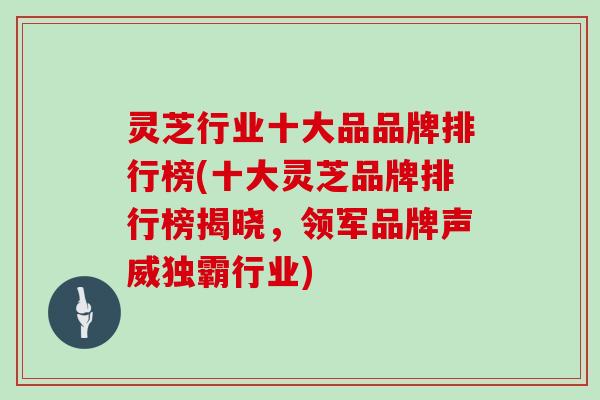 灵芝行业十大品品牌排行榜(十大灵芝品牌排行榜揭晓，领军品牌声威独霸行业)